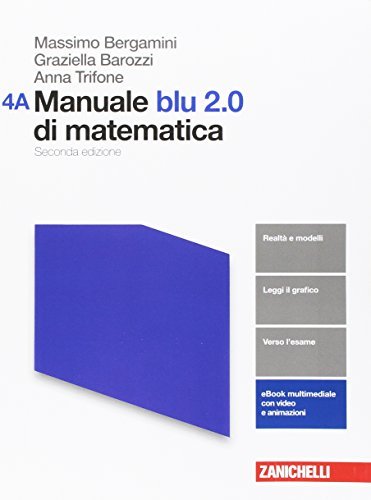 Massimo Bergamini
Graziella Barozzi
Anna Trifone

4A Manuale blu 2.0 di matematica

Seconda edizione

Realtà e modelli

Leggi il grafico

Verso l'esame

eBook multimediale con video e animazioni

ZANICHELLI